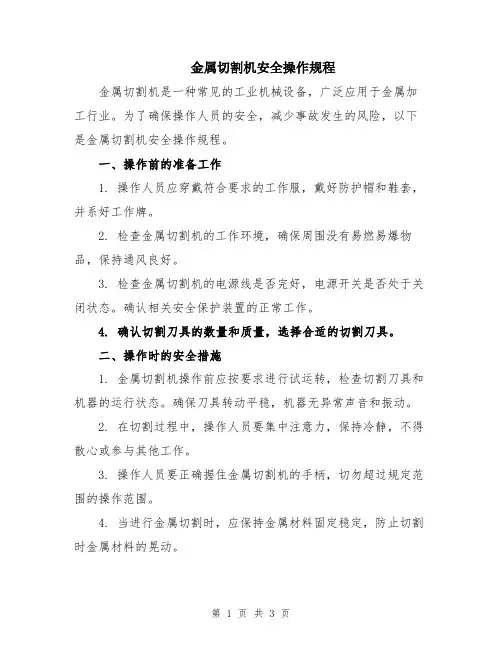 金属切割机安全操作规程

金属切割机是一种常见的工业机械设备，广泛应用于金属加工行业。为了确保操作人员的安全，减少事故发生的风险，以下是金属切割机安全操作规程。

一、操作前的准备工作

1. 操作人员应穿戴符合要求的工作服，戴好防护帽和鞋套，并系好工作牌。

2. 检查金属切割机的工作环境，确保周围没有易燃易爆物品，保持通风良好。

3. 检查金属切割机的电源线是否完好，电源开关是否处于关闭状态。确认相关安全保护装置的正常工作。

4. 确认切割刀具的数量和质量，选择合适的切割刀具。

二、操作时的安全措施

1. 金属切割机操作前应按要求进行试运转，检查切割刀具和机器的运行状态。确保刀具转动平稳，机器无异常声音和振动。

2. 在切割过程中，操作人员要集中注意力，保持冷静，不得散心或参与其他工作。

3. 操作人员要正确握住金属切割机的手柄，切勿超过规定范围的操作范围。

4. 当进行金属切割时，应保持金属材料固定稳定，防止切割时金属材料的晃动。

第 1 页 共 3 页